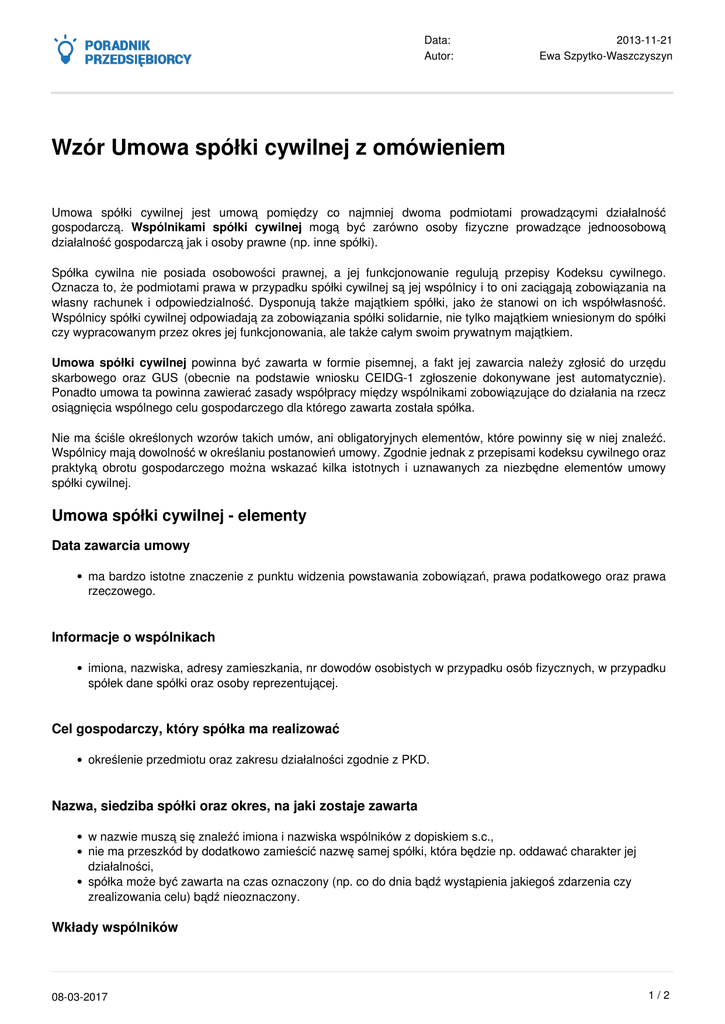 PORADNIK PRZEDSIĘBIORCY

Data: 2013-11-21
Autor: Ewa Szpytko-Waszczyszyn

Wzór Umowa spółki cywilnej z omówieniem

Umowa spółki cywilnej jest umową pomiędzy co najmniej dwoma podmiotami prowadzącymi działalność gospodarczą. Wspólnikami spółki cywilnej mogą być zarówno osoby fizyczne prowadzące jednoosobową działalność gospodarczą jak i osoby prawne (np. inne spółki).

Spółka cywilna nie posiada osobowości prawnej, a jej funkcjonowanie regulują przepisy Kodeksu cywilnego. Oznacza to, że podmiotami prawa w przypadku spółki cywilnej są jej wspólnicy i to oni zaciągają zobowiązania na własny rachunek i odpowiedzialność. Dysponują także majątkiem spółki, jako że stanowi on ich współwłasność. Wspólnicy spółki cywilnej odpowiadają za zobowiązania spółki solidarnie, nie tylko majątkiem wniesionym do spółki czy wypracowanym przez okres jej funkcjonowania, ale także całym swoim prywatnym majątkiem.

Umowa spółki cywilnej powinna być zawarta w formie pisemnej, a fakt jej zawarcia należy zgłosić do urzędu skarbowego oraz GUS (obecnie na podstawie wniosku CEIDG-1 zgłoszenie dokonywane jest automatycznie). Ponadto umowa ta powinna zawierać zasady współpracy między wspólnikami zobowiązujące do działania na rzecz osiągnięcia wspólnego celu gospodarczego dla którego zawarta została spółka.

Nie ma ściśle określonych wzorów takich umów, ani obligatoryjnych elementów, które powinny się w niej znaleźć. Wspólnicy mają dowolność w określaniu postanowień umowy. Zgodnie jednak z przepisami kodeksu cywilnego oraz praktyką obrotu gospodarczego można wskazać kilka istotnych i uznawanych za niezbędne elementów umowy spółki cywilnej.

Umowa spółki cywilnej - elementy

Data zawarcia umowy

• ma bardzo istotne znaczenie z punktu widzenia powstawania zobowiązań, prawa podatkowego oraz prawa rzeczowego.

Informacje o wspólnikach

• imiona, nazwiska, adresy zamieszkania, nr dowodów osobistych w przypadku osób fizycznych, w przypadku spółek dane spółki oraz osoby reprezentującej.

Cel gospodarczy, który spółka ma realizować

• określenie przedmiotu oraz zakresu działalności zgodnie z PKD.

Nazwa, siedziba spółki oraz okres, na jaki zostaje zawarta

• w nazwie muszą się znaleźć imiona i nazwiska wspólników z dopiskiem s.c.,
• nie ma przeszkód by dodatkowo zamieścić nazwę samej spółki, która będzie np. oddawać charakter jej działalności,
• spółka może być zawarta na czas oznaczony (np. co do dnia bądź wystąpienia jakiegoś zdarzenia czy zrealizowania celu) bądź nieoznaczony.

Wkłady wspólników

08-03-2017 1 / 2